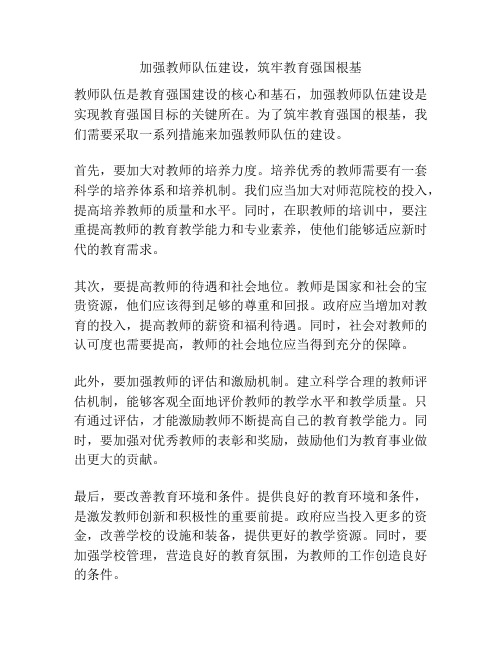 加强教师队伍建设，筑牢教育强国根基

教师队伍是教育强国建设的核心和基石，加强教师队伍建设是实现教育强国目标的关键所在。为了筑牢教育强国的根基，我们需要采取一系列措施来加强教师队伍的建设。

首先，要加大对教师的培养力度。培养优秀的教师需要有一套科学的培养体系和培养机制。我们应当加大对师范院校的投入，提高培养教师的质量和水平。同时，在职教师的培训中，要注重提高教师的教育教学能力和专业素养，使他们能够适应新时代的教育需求。

其次，要提高教师的待遇和社会地位。教师是国家和社会的宝贵资源，他们应该得到足够的尊重和回报。政府应当增加对教育的投入，提高教师的薪资和福利待遇。同时，社会对教师的认可度也需要提高，教师的社会地位应当得到充分的保障。

此外，要加强教师的评估和激励机制。建立科学合理的教师评估机制，能够客观全面地评价教师的教学水平和教学质量。只有通过评估，才能激励教师不断提高自己的教育教学能力。同时，要加强对优秀教师的表彰和奖励，鼓励他们为教育事业做出更大的贡献。

最后，要改善教育环境和条件。提供良好的教育环境和条件，是激发教师创新和积极性的重要前提。政府应当投入更多的资金，改善学校的设施和装备，提供更好的教学资源。同时，要加强学校管理，营造良好的教育氛围，为教师的工作创造良好的条件。